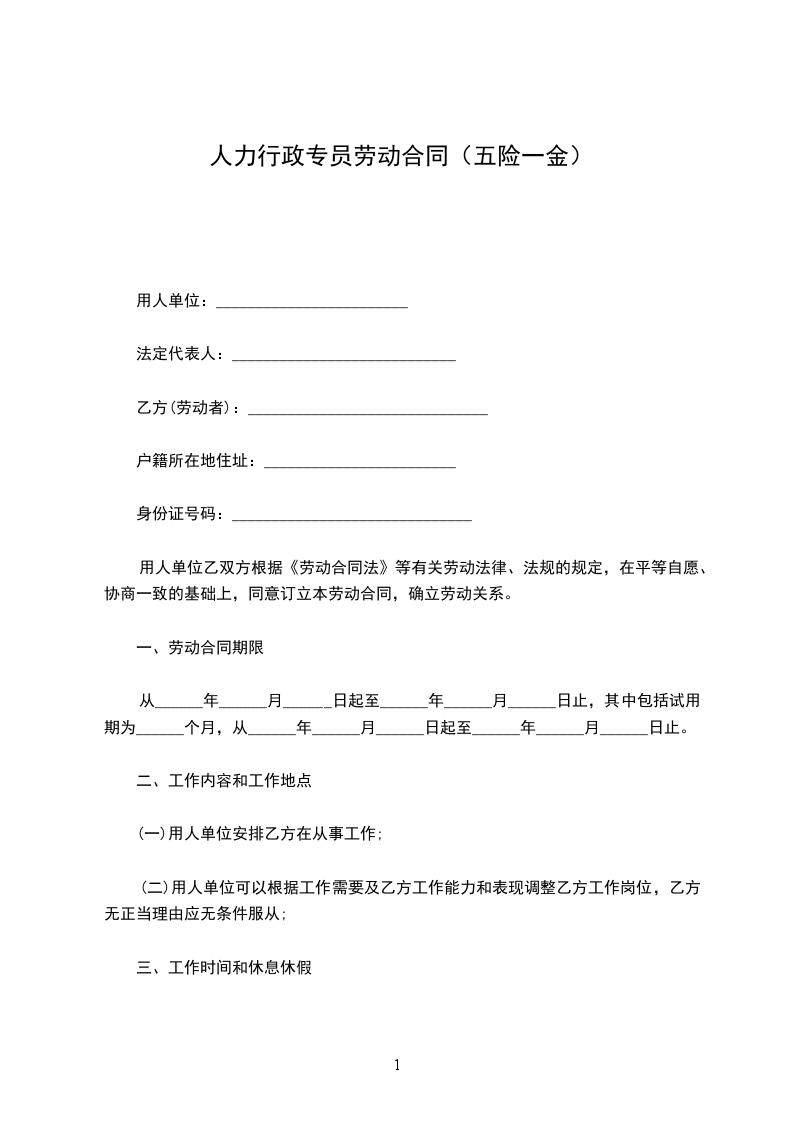 人力行政专员劳动合同（五险一金）

用人单位：________________________

法定代表人：____________________________

乙方(劳动者)：______________________________

户籍所在地住址：________________________

身份证号码：______________________________

用人单位乙双方根据《劳动合同法》等有关劳动法律、法规的规定，在平等自愿、协商一致的基础上，同意订立本劳动合同，确立劳动关系。

一、劳动合同期限

从______年______月______日起至______年______月______日止，其中包括试用期为______个月，从______年______月______日起至______年______月______日止。

二、工作内容和工作地点

(一)用人单位安排乙方在从事工作;

(二)用人单位可以根据工作需要及乙方工作能力和表现调整乙方工作岗位，乙方无正当理由应无条件服从;

三、工作时间和休息休假

1